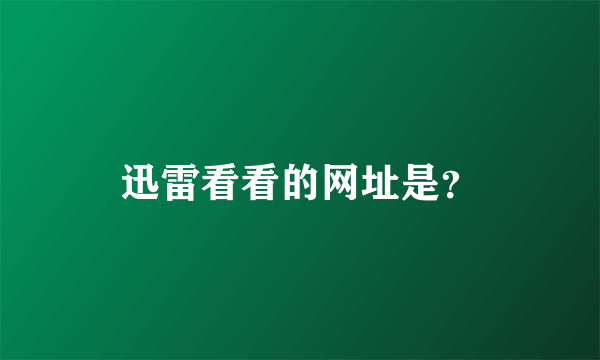 迅雷看看的网址是?